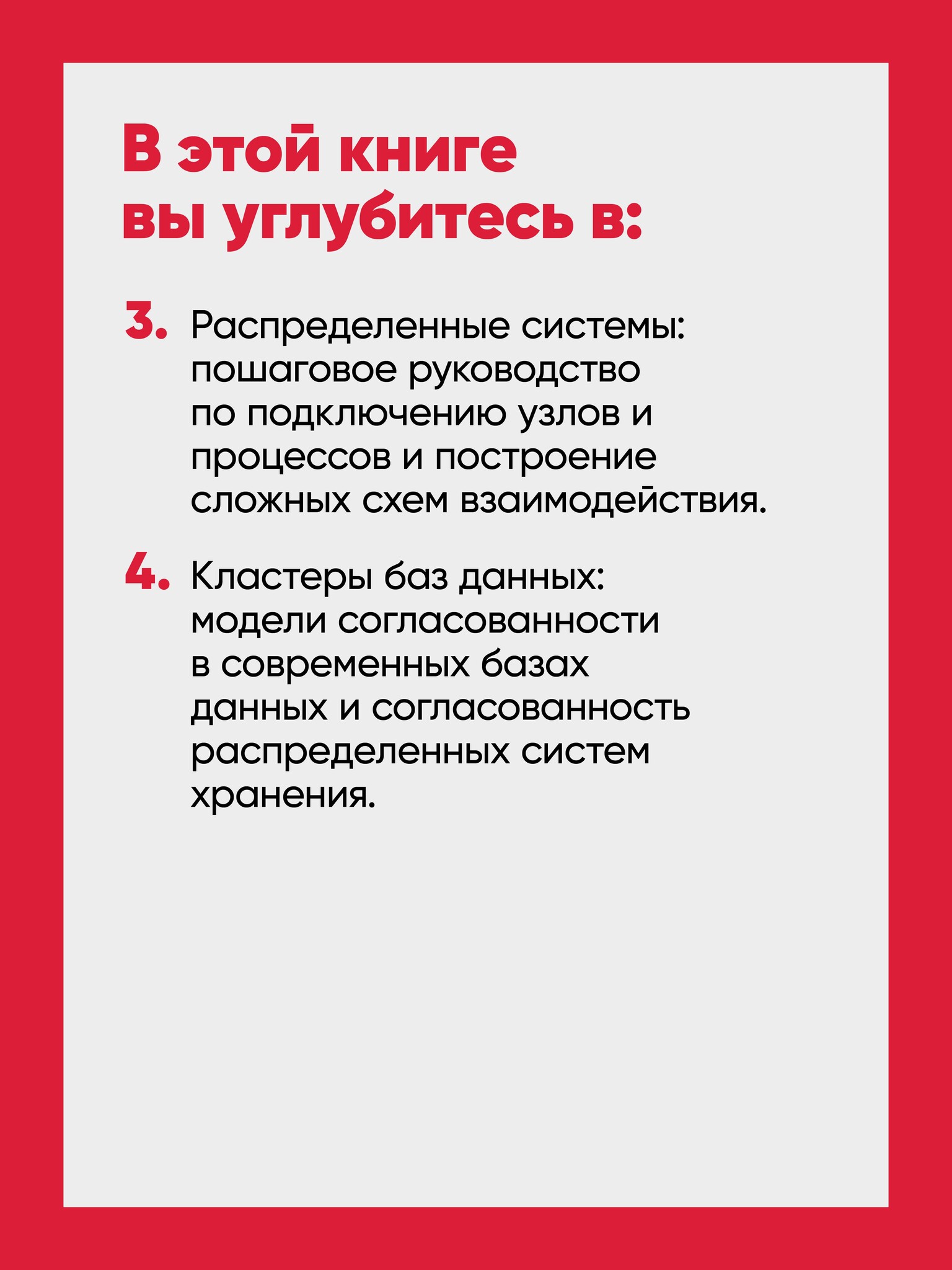 В этой книге вы углубитесь в:

3. Распределенные системы: пошаговое руководство по подключению узлов и процессов и построение сложных схем взаимодействия.

4. Кластеры баз данных: модели согласованности в современных базах данных и согласованность распределенных систем хранения.